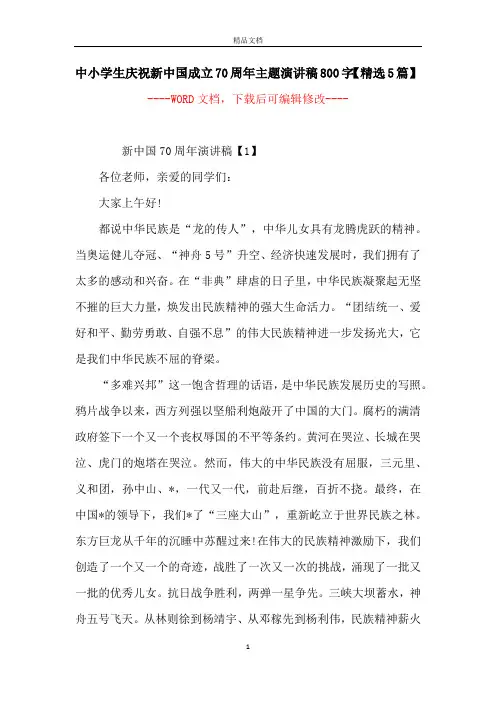 精品文档

中小学生庆祝新中国成立70周年主题演讲稿800字【精选5篇】

----WORD文档，下载后可编辑修改----

新中国70周年演讲稿【1】

各位老师，亲爱的同学们：

大家上午好!

都说中华民族是“龙的传人”，中华儿女具有龙腾虎跃的精神。当奥运健儿夺冠、“神舟5号”升空、经济快速发展时，我们拥有了太多的感动和兴奋。在“非典”肆虐的日子里，中华民族凝聚起无坚不摧的巨大力量，焕发出民族精神的强大生命活力。“团结统一、爱好和平、勤劳勇敢、自强不息”的伟大民族精神进一步发扬光大，它是我们中华民族不屈的脊梁。

“多难兴邦”这一饱含哲理的话语，是中华民族发展历史的写照。鸦片战争以来，西方列强以坚船利炮敲开了中国的大门。腐朽的满清政府签下一个又一个丧权辱国的不平等条约。黄河在哭泣、长城在哭泣、虎门的炮塔在哭泣。然而，伟大的中华民族没有屈服，三元里、义和团，孙中山、*，一代又一代，前赴后继，百折不挠。最终，在中国*的领导下，我们*了“三座大山”，重新屹立于世界民族之林。东方巨龙从千年的沉睡中苏醒过来!在伟大的民族精神激励下，我们创造了一个又一个的奇迹，战胜了一次又一次的挑战，涌现了一批又一批的优秀儿女。抗日战争胜利，两弹一星争先。三峡大坝蓄水，神舟五号飞天。从林则徐到杨靖宇、从邓稼先到杨利伟，民族精神薪火

1